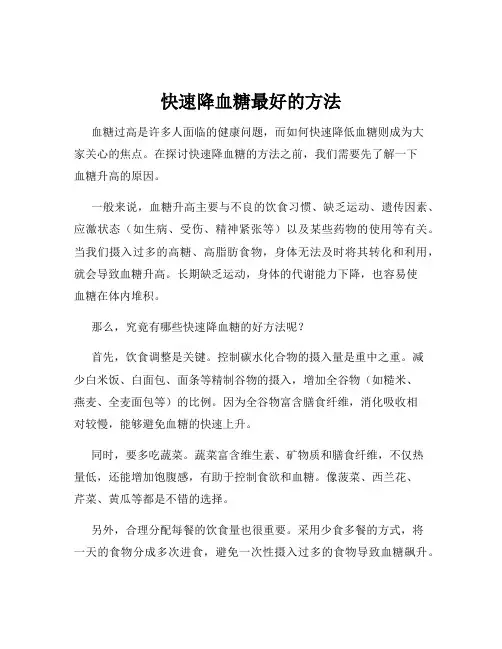 快速降血糖最好的方法

血糖过高是许多人面临的健康问题，而如何快速降低血糖则成为大家关心的焦点。在探讨快速降血糖的方法之前，我们需要先了解一下血糖升高的原因。

一般来说，血糖升高主要与不良的饮食习惯、缺乏运动、遗传因素、应激状态（如生病、受伤、精神紧张等）以及某些药物的使用等有关。当我们摄入过多的高糖、高脂肪食物，身体无法及时将其转化和利用，就会导致血糖升高。长期缺乏运动，身体的代谢能力下降，也容易使血糖在体内堆积。

那么，究竟有哪些快速降血糖的好方法呢？

首先，饮食调整是关键。控制碳水化合物的摄入量是重中之重。减少白米饭、白面包、面条等精制谷物的摄入，增加全谷物（如糙米、燕麦、全麦面包等）的比例。因为全谷物富含膳食纤维，消化吸收相对较慢，能够避免血糖的快速上升。

同时，要多吃蔬菜。蔬菜富含维生素、矿物质和膳食纤维，不仅热量低，还能增加饱腹感，有助于控制食欲和血糖。像菠菜、西兰花、芹菜、黄瓜等都是不错的选择。

另外，合理分配每餐的饮食量也很重要。采用少食多餐的方式，将一天的食物分成多次进食，避免一次性摄入过多的食物导致血糖飙升。